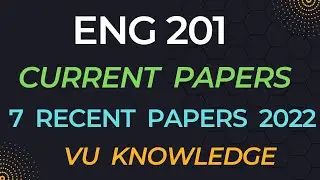 ENG 201

CURRENT PAPERS

7 RECENT PAPERS 2022

VU KNOWLEDGE